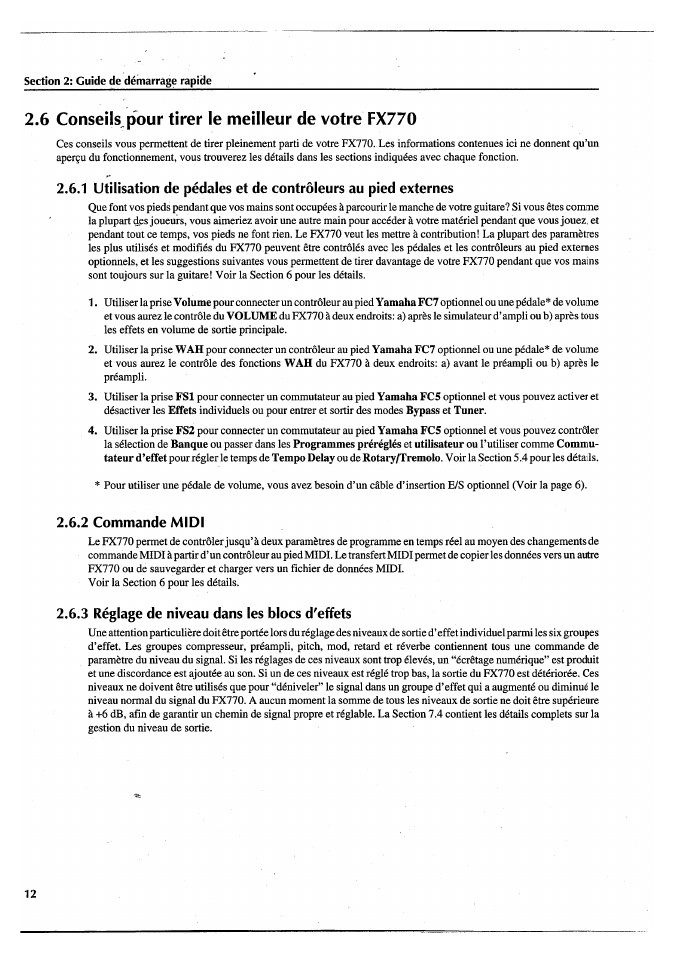 Section 2: Guide de démarrage rapide

2.6 Conseils pour tirer le meilleur de votre FX770

Ces conseils vous permettent de tirer pleinement parti de votre FX770. Les informations contenues ici ne donnent qu'un aperçu du fonctionnement, vous trouverez les détails dans les sections indiquées avec chaque fonction.

2.6.1 Utilisation de pédales et de contrôleurs au pied externes

Que font vos pieds pendant que vos mains sont occupées à parcourir le manche de votre guitare? Si vous êtes comme la plupart des joueurs, vous aimeriez avoir une autre main pour accéder à votre matériel pendant que vous jouez, et pendant tout ce temps, vos pieds ne font rien. Le FX770 veut les mettre à contribution! La plupart des paramètres les plus utilisés et modifiés du FX770 peuvent être contrôlés avec les pédales et les contrôleurs au pied externes optionnels, et les suggestions suivantes vous permettent de tirer davantage de votre FX770 pendant que vos mains sont toujours sur la guitare! Voir la Section 6 pour les détails.

1. Utiliser la prise Volume pour connecter un contrôleur au pied Yamaha FC7 optionnel ou une pédale* de volume et vous aurez le contrôle du VOLUME du FX770 à deux endroits: a) après le simulateur d'ampli ou b) après tous les effets en volume de sortie principale.

2. Utiliser la prise WAH pour connecter un contrôleur au pied Yamaha FC7 optionnel ou une pédale* de volume et vous aurez le contrôle des fonctions WAH du FX770 à deux endroits: a) avant le préampli ou b) après le préampli.

3. Utiliser la prise FS1 pour connecter un commutateur au pied Yamaha FC5 optionnel et vous pouvez activer et désactiver les Effets individuels ou pour entrer et sortir des modes Bypass et Tuner.

4. Utiliser la prise FS2 pour connecter un commutateur au pied Yamaha FC5 optionnel et vous pouvez contrôler la sélection de Banque ou passer dans les Programmes préréglés et utilisateur ou l'utiliser comme Commutateur d'effet pour régler le temps de Tempo Delay ou de Rotary/Tremolo. Voir la Section 5.4 pour les détails.

* Pour utiliser une pédale de volume, vous avez besoin d'un câble d'insertion E/S optionnel (Voir la page 6).

2.6.2 Commande MIDI

Le FX770 permet de contrôler jusqu'à deux paramètres de programme en temps réel au moyen des changements de commande MIDI à partir d'un contrôleur au pied MIDI. Le transfert MIDI permet de copier les données vers un autre FX770 ou de sauvegarder et charger vers un fichier de données MIDI.
Voir la Section 6 pour les détails.

2.6.3 Réglage de niveau dans les blocs d'effets

Une attention particulière doit être portée lors du réglage des niveaux de sortie d'effet individuel parmi les six groupes d'effet. Les groupes compresseur, préampli, pitch, mod, retard et réverbe contiennent tous une commande de paramètre du niveau du signal. Si les réglages de ces niveaux sont trop élevés, un "écrêtage numérique" est produit et une discordance est ajoutée au son. Si un de ces niveaux est réglé trop bas, la sortie du FX770 est détériorée. Ces niveaux ne doivent être utilisés que pour "déniveler" le signal dans un groupe d'effet qui a augmenté ou diminué le niveau normal du signal du FX770. A aucun moment la somme de tous les niveaux de sortie ne doit être supérieure à +6 dB, afin de garantir un chemin de signal propre et réglable. La Section 7.4 contient les détails complets sur la gestion du niveau de sortie.

12